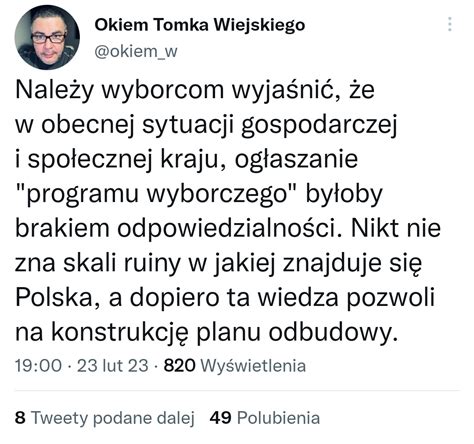 Okiem Tomka Wiejskiego
@okiem_w

Należy wyborcom wyjaśnić, że w obecnej sytuacji gospodarczej i społecznej kraju, ogłaszanie "programu wyborczego" byłoby brakiem odpowiedzialności. Nikt nie zna skali ruiny w jakiej znajduje się Polska, a dopiero ta wiedza pozwoli na konstrukcję planu odbudowy.

19:00 · 23 lut 23 · 820 Wyświetlenia

8 Tweety podane dalej 49 Polubienia